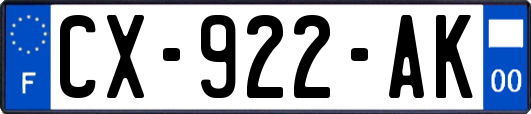 F
CX-922-AK
00